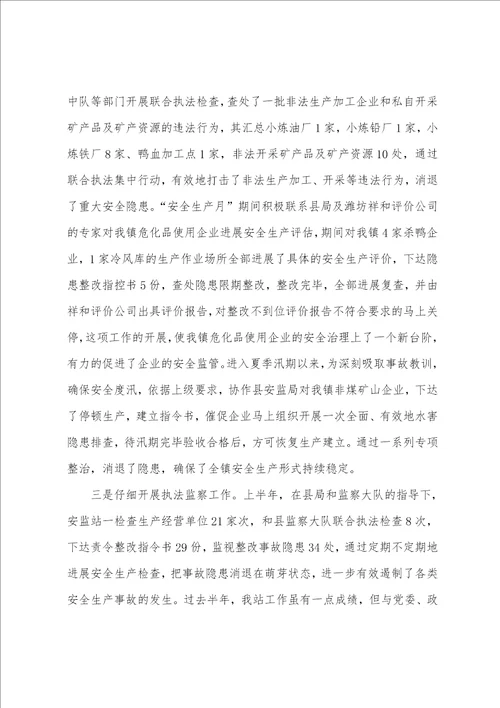 中队等部门开展联合执法检查，查处了一批非法生产加工企业和私自开采矿产品及矿产资源的违法行为，其汇总小炼油厂1家，小炼铅厂1家，小炼铁厂8家、鸭血加工点1家，非法开采矿产品及矿产资源10处，通过联合执法集中行动，有效地打击了非法生产加工、开采等违法行为，消退了重大安全隐患。“安全生产月”期间积极联系县局及潍坊祥和评价公司的专家对我镇危化品使用企业进展安全生产评估，期间对我镇4家杀鸭企业，1家冷风库的生产作业场所全部进展了具体的安全生产评价，下达隐患整改指控书5份，查处隐患限期整改，整改完毕，全部进展复查，并由祥和评价公司出具评价报告，对整改不到位评价报告不符合要求的马上关停，这项工作的开展，使我镇危化品使用企业的安全治理上了一个新台阶，有力的促进了企业的安全监管。进入夏季汛期以来，为深刻吸取事故教训，确保安全度汛，依据上级要求，协作县安监局对我镇非煤矿山企业，下达了停顿生产，建立指令书，催促企业马上组织开展一次全面、有效地水害隐患排查，待汛期完毕验收合格后，方可恢复生产建立。通过一系列专项整治，消退了隐患，确保了全镇安全生产形式持续稳定。

三是仔细开展执法监察工作。上半年，在县局和监察大队的指导下，安监站一检查生产经营单位21家次，和县监察大队联合执法检查8次，下达责令整改指令书29份，监视整改事故隐患34处，通过定期不定期地进展安全生产检查，把事故隐患消退在萌芽状态，进一步有效遏制了各类安全生产事故的发生。过去半年，我站工作虽有一点成绩，但与党委、政